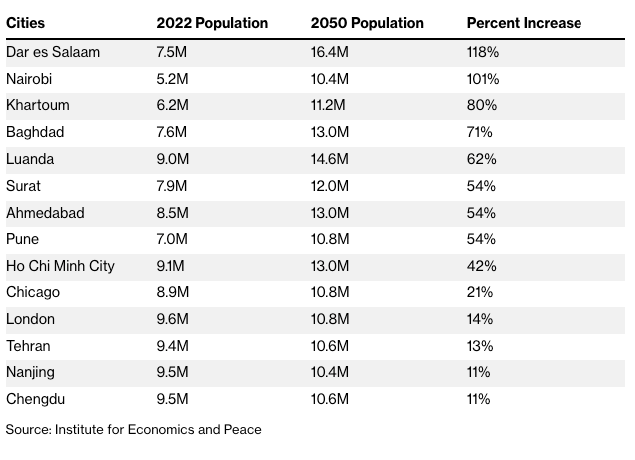 | Cities | 2022 Population | 2050 Population | Percent Increase |
|---|---|---|---|
| Dar es Salaam | 7.5M | 16.4M | 118% |
| Nairobi | 5.2M | 10.4M | 101% |
| Khartoum | 6.2M | 11.2M | 80% |
| Baghdad | 7.6M | 13.0M | 71% |
| Luanda | 9.0M | 14.6M | 62% |
| Surat | 7.9M | 12.0M | 54% |
| Ahmedabad | 8.5M | 13.0M | 54% |
| Pune | 7.0M | 10.8M | 54% |
| Ho Chi Minh City | 9.1M | 13.0M | 42% |
| Chicago | 8.9M | 10.8M | 21% |
| London | 9.6M | 10.8M | 14% |
| Tehran | 9.4M | 10.6M | 13% |
| Nanjing | 9.5M | 10.4M | 11% |
| Chengdu | 9.5M | 10.6M | 11% |

Source: Institute for Economics and Peace